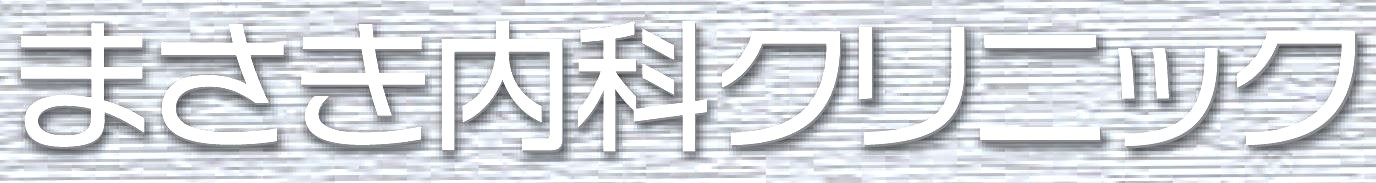 まさき内科クリニック